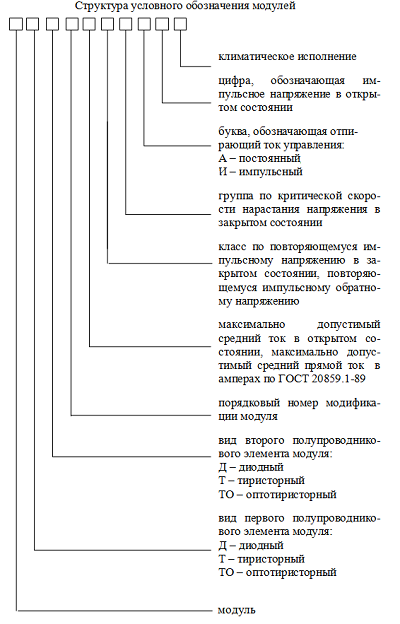 Структура условного обозначения модулей

климатическое исполнение

цифра, обозначающая импульсное напряжение в открытом состоянии

буква, обозначающая отпирающий ток управления:
А – постоянный
И – импульсный

группа по критической скорости нарастания напряжения в закрытом состоянии

класс по повторяющемуся импульсному напряжению в закрытом состоянии, повторяющемуся импульсному обратному напряжению

максимально допустимый средний ток в открытом состоянии, максимально допустимый средний прямой ток в амперах по ГОСТ 20859.1-89

порядковый номер модификации модуля

вид второго полупроводникового элемента модуля:
Д – диодный
Т – тиристорный
ТО – оптотиристорный

вид первого полупроводникового элемента модуля:
Д – диодный
Т – тиристорный
ТО – оптотиристорный

модуль